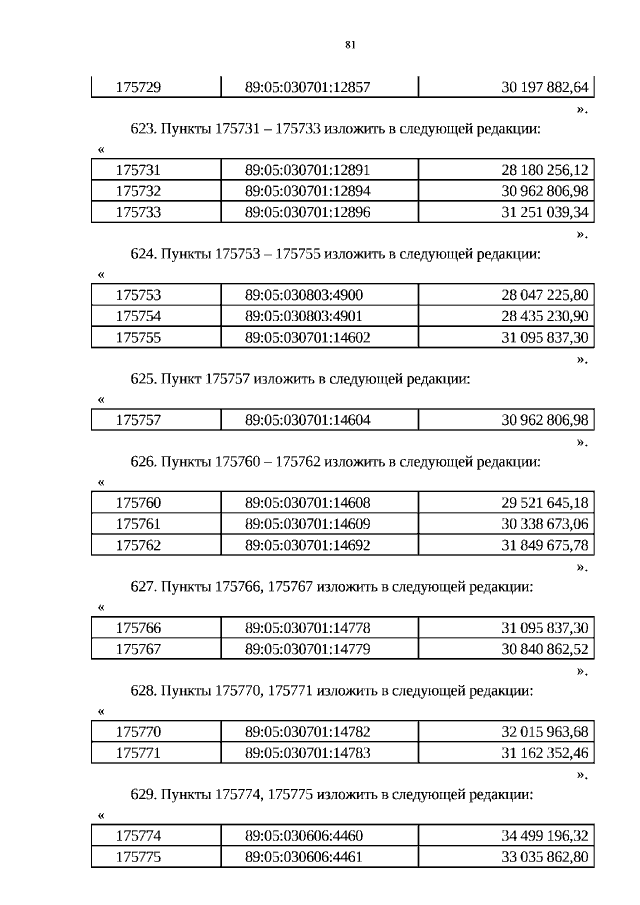 81

| 175729 | 89:05:030701:12857 | 30 197 882,64 |
|---|---|---|

».

623. Пункты 175731 – 175733 изложить в следующей редакции:

«

| 175731 | 89:05:030701:12891 | 28 180 256,12 |
|---|---|---|
| 175732 | 89:05:030701:12894 | 30 962 806,98 |
| 175733 | 89:05:030701:12896 | 31 251 039,34 |

».

624. Пункты 175753 – 175755 изложить в следующей редакции:

«

| 175753 | 89:05:030803:4900 | 28 047 225,80 |
|---|---|---|
| 175754 | 89:05:030803:4901 | 28 435 230,90 |
| 175755 | 89:05:030701:14602 | 31 095 837,30 |

».

625. Пункт 175757 изложить в следующей редакции:

«

| 175757 | 89:05:030701:14604 | 30 962 806,98 |
|---|---|---|

».

626. Пункты 175760 – 175762 изложить в следующей редакции:

«

| 175760 | 89:05:030701:14608 | 29 521 645,18 |
|---|---|---|
| 175761 | 89:05:030701:14609 | 30 338 673,06 |
| 175762 | 89:05:030701:14692 | 31 849 675,78 |

».

627. Пункты 175766, 175767 изложить в следующей редакции:

«

| 175766 | 89:05:030701:14778 | 31 095 837,30 |
|---|---|---|
| 175767 | 89:05:030701:14779 | 30 840 862,52 |

».

628. Пункты 175770, 175771 изложить в следующей редакции:

«

| 175770 | 89:05:030701:14782 | 32 015 963,68 |
|---|---|---|
| 175771 | 89:05:030701:14783 | 31 162 352,46 |

».

629. Пункты 175774, 175775 изложить в следующей редакции:

«

| 175774 | 89:05:030606:4460 | 34 499 196,32 |
|---|---|---|
| 175775 | 89:05:030606:4461 | 33 035 862,80 |